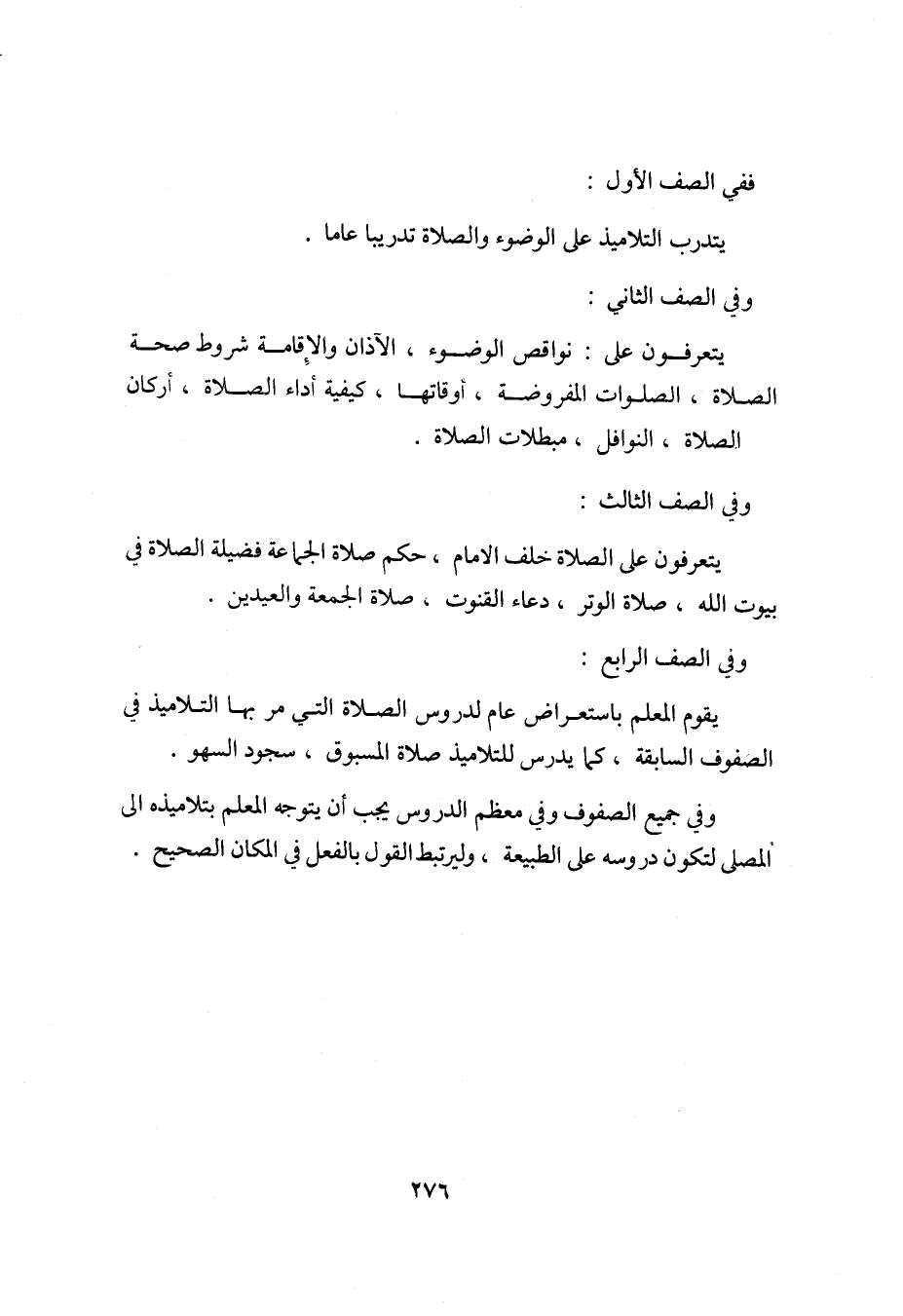 ففي الصف الأول :

يتدرب التلاميذ على الوضوء والصلاة تدريبا عاما .

وفي الصف الثاني :

يتعرفون على : نواقص الوضوء ، الآذان والإقامة شروط صحة الصلاة ، الصلوات المفروضة ، أوقاتها ، كيفية أداء الصلاة ، أركان الصلاة ، النوافل ، مبطلات الصلاة .

وفي الصف الثالث :

يتعرفون على الصلاة خلف الامام ، حكم صلاة الجماعة فضيلة الصلاة في بيوت الله ، صلاة الوتر ، دعاء القنوت ، صلاة الجمعة والعيدين .

وفي الصف الرابع :

يقوم المعلم باستعراض عام لدروس الصلاة التي مر بها التلاميذ في الصفوف السابقة ، كما يدرس للتلاميذ صلاة المسبوق ، سجود السهو .

وفي جميع الصفوف وفي معظم الدروس يجب أن يتوجه المعلم بتلاميذه الى المصلى لتكون دروسه على الطبيعة ، وليرتبط القول بالفعل في المكان الصحيح .

٢٧٦